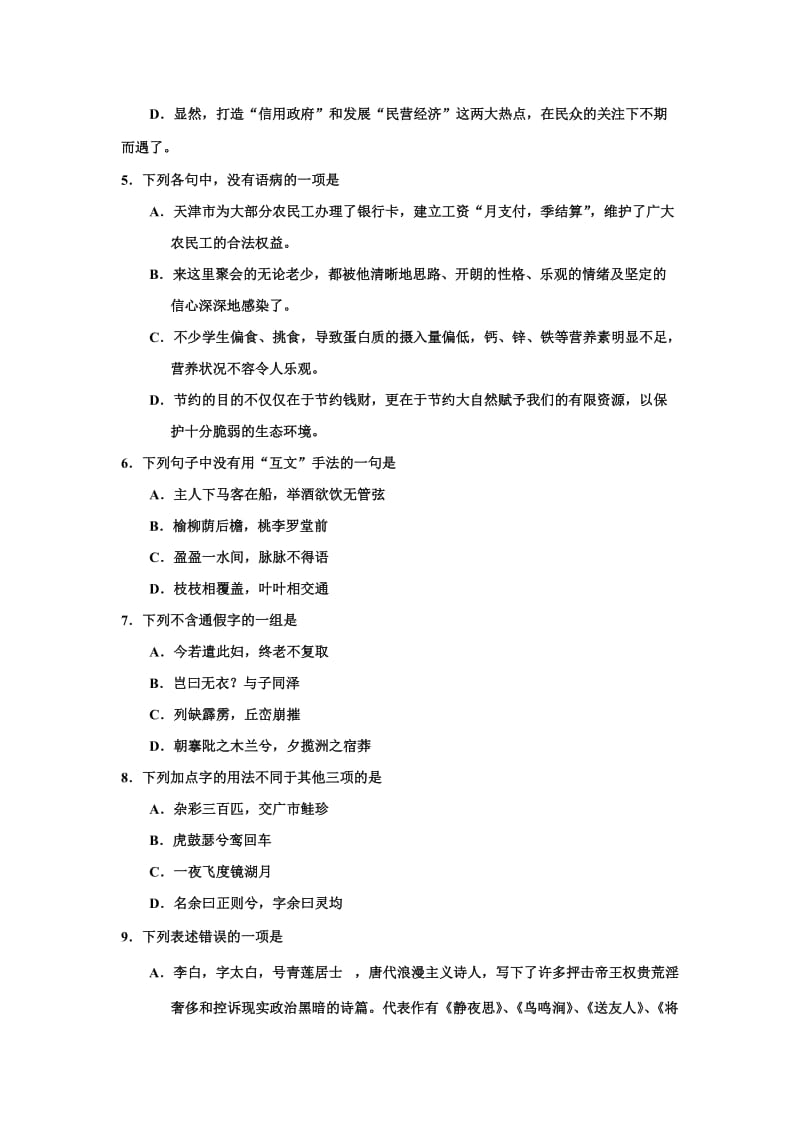 D．显然，打造“信用政府”和发展“民营经济”这两大热点，在民众的关注下不期而遇了。

5．下列各句中，没有语病的一项是

A．天津市为大部分农民工办理了银行卡，建立工资“月支付，季结算”，维护了广大农民工的合法权益。

B．来这里聚会的无论老少，都被他清晰地思路、开朗的性格、乐观的情绪及坚定的信心深深地感染了。

C．不少学生偏食、挑食，导致蛋白质的摄入量偏低，钙、锌、铁等营养素明显不足，营养状况不容令人乐观。

D．节约的目的不仅仅在于节约钱财，更在于节约大自然赋予我们的有限资源，以保护十分脆弱的生态环境。

6．下列句子中没有用“互文”手法的一句是

A．主人下马客在船，举酒欲饮无管弦

B．榆柳荫后檐，桃李罗堂前

C．盈盈一水间，脉脉不得语

D．枝枝相覆盖，叶叶相交通

7．下列不含通假字的一组是

A．今若遣此妇，终老不复取

B．岂曰无衣？与子同泽

C．列缺霹雳，丘峦崩摧

D．朝搴阰之木兰兮，夕揽洲之宿莽

8．下列加点字的用法不同于其他三项的是

A．杂彩三百匹，交广市鲑珍

B．虎鼓瑟兮鸾回车

C．一夜飞度镜湖月

D．名余曰正则兮，字余曰灵均

9．下列表述错误的一项是

A．李白，字太白，号青莲居士 ，唐代浪漫主义诗人，写下了许多抨击帝王权贵荒淫奢侈和控诉现实政治黑暗的诗篇。代表作有《静夜思》、《鸟鸣涧》、《送友人》、《将